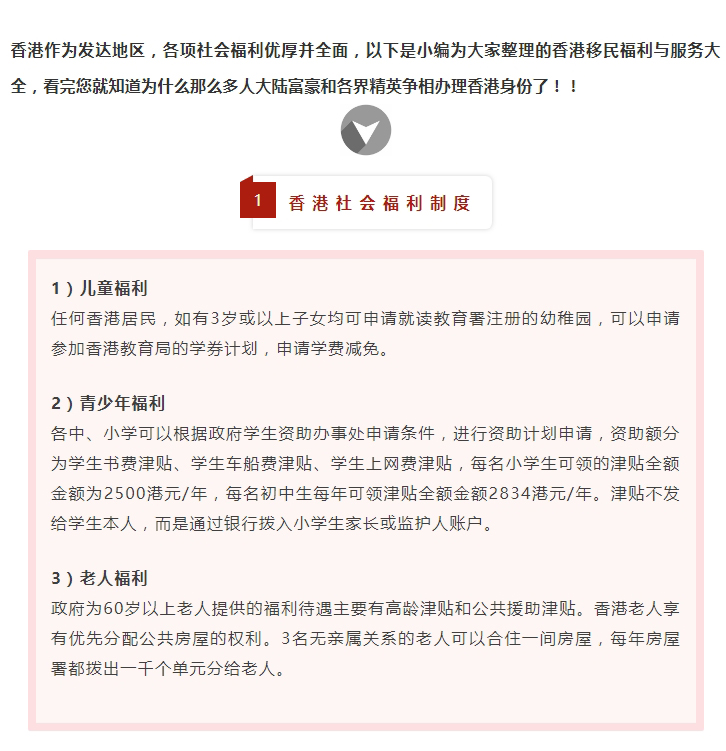 香港作为发达地区，各项社会福利优厚并全面，以下是小编为大家整理的香港移民福利与服务大全，看完您就知道为什么那么多人大陆富豪和各界精英争相办理香港身份了！！

1 香港社会福利制度

1）儿童福利
任何香港居民，如有3岁或以上子女均可申请就读教育署注册的幼稚园，可以申请参加香港教育局的学券计划，申请学费减免。

2）青少年福利
各中、小学可以根据政府学生资助办事处申请条件，进行资助计划申请，资助额分为学生书费津贴、学生车船费津贴、学生上网费津贴，每名小学生可领的津贴全额金额为2500港元/年，每名初中生每年可领津贴全额金额2834港元/年。津贴不发给学生本人，而是通过银行拨入小学生家长或监护人账户。

3）老人福利
政府为60岁以上老人提供的福利待遇主要有高龄津贴和公共援助津贴。香港老人享有优先分配公共房屋的权利。3名无亲属关系的老人可以合住一间房屋，每年房屋署都拨出一千个单元分给老人。